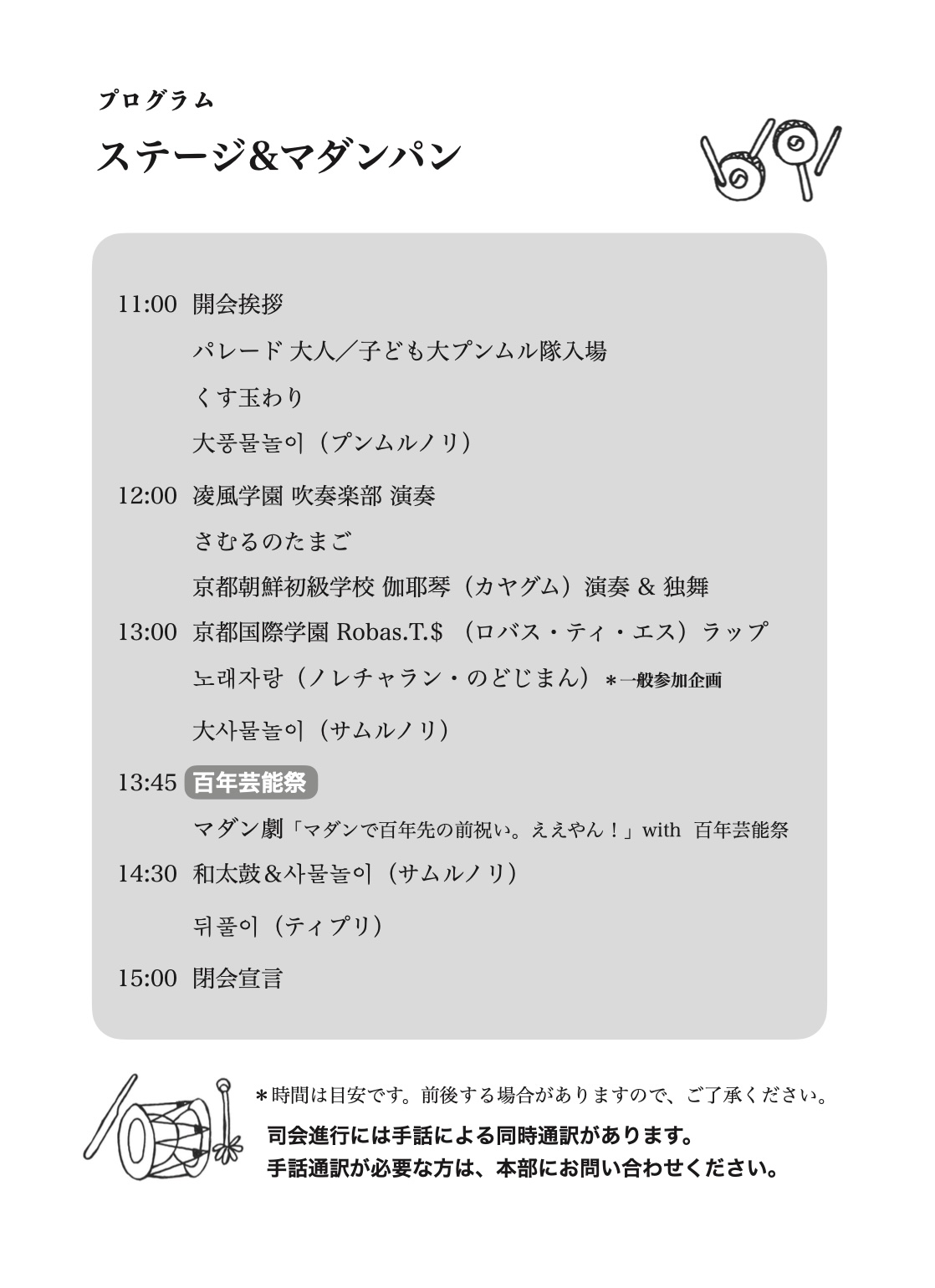 プログラム

ステージ&マダンパン

11:00 開会挨拶
パレード 大人／子ども大プンムル隊入場
くす玉わり
大풍물놀이（プンムルノリ）

12:00 凌風学園 吹奏楽部 演奏
さむるのたまご
京都朝鮮初級学校 伽耶琴（カヤグム）演奏 & 独舞

13:00 京都国際学園 Robas.T.$ （ロバス・ティ・エス）ラップ
노래자랑（ノレチャラン・のどじまん）＊一般参加企画
大사물놀이（サムルノリ）

13:45 百年芸能祭
マダン劇「マダンで百年先の前祝い。ええやん！」with 百年芸能祭

14:30 和太鼓&사물놀이（サムルノリ）
뒤풀이（ティプリ）

15:00 閉会宣言

＊時間は目安です。前後する場合がありますので、ご了承ください。
司会進行には手話による同時通訳があります。
手話通訳が必要な方は、本部にお問い合わせください。